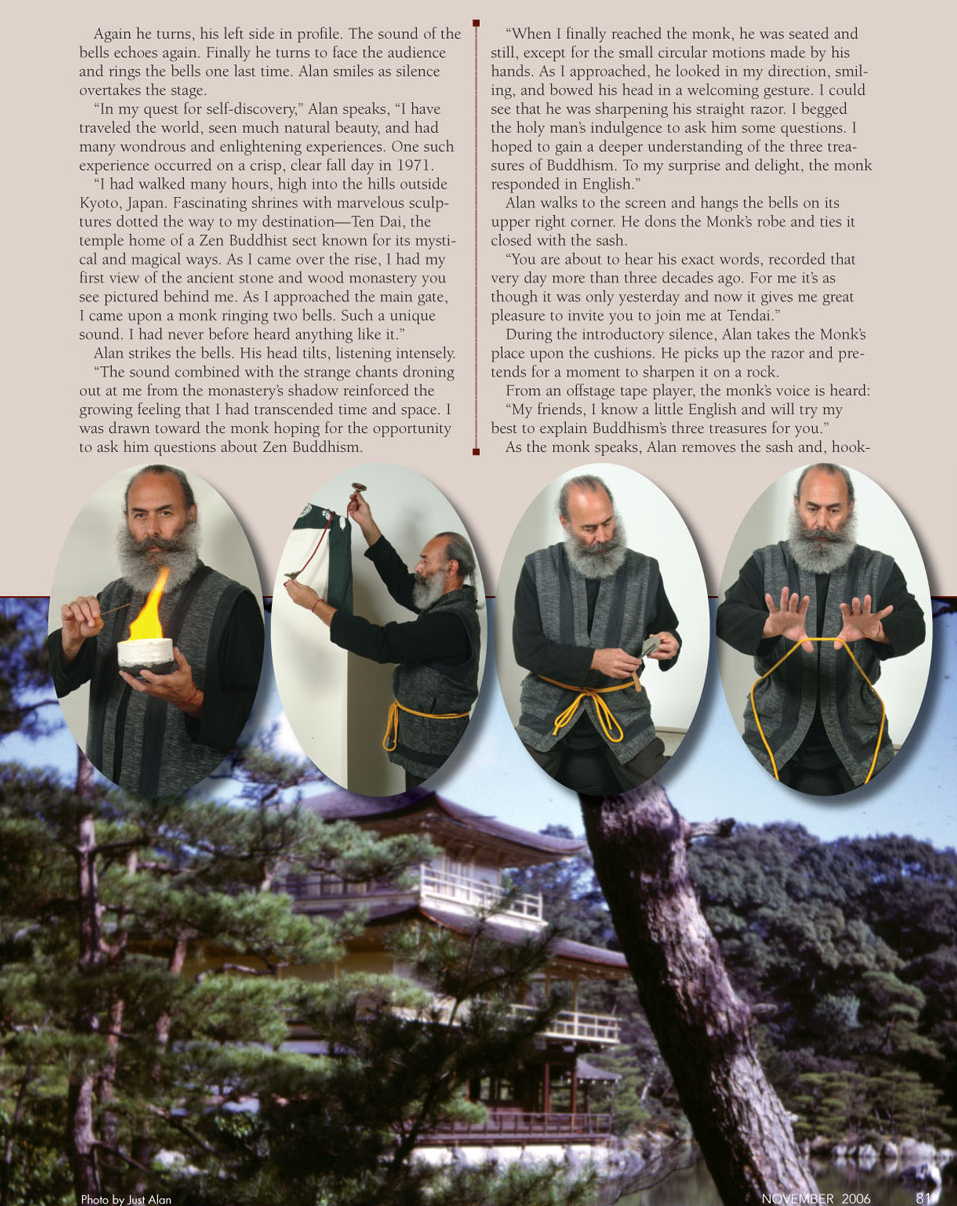 Again he turns, his left side in profile. The sound of the bells echoes again. Finally he turns to face the audience and rings the bells one last time. Alan smiles as silence overtakes the stage.

"In my quest for self-discovery," Alan speaks, "I have traveled the world, seen much natural beauty, and had many wondrous and enlightening experiences. One such experience occurred on a crisp, clear fall day in 1971.

"I had walked many hours, high into the hills outside Kyoto, Japan. Fascinating shrines with marvelous sculptures dotted the way to my destination—Ten Dai, the temple home of a Zen Buddhist sect known for its mystical and magical ways. As I came over the rise, I had my first view of the ancient stone and wood monastery you see pictured behind me. As I approached the main gate, I came upon a monk ringing two bells. Such a unique sound. I had never before heard anything like it."

Alan strikes the bells. His head tilts, listening intensely.

"The sound combined with the strange chants droning out at me from the monastery's shadow reinforced the growing feeling that I had transcended time and space. I was drawn toward the monk hoping for the opportunity to ask him questions about Zen Buddhism.

"When I finally reached the monk, he was seated and still, except for the small circular motions made by his hands. As I approached, he looked in my direction, smiling, and bowed his head in a welcoming gesture. I could see that he was sharpening his straight razor. I begged the holy man's indulgence to ask him some questions. I hoped to gain a deeper understanding of the three treasures of Buddhism. To my surprise and delight, the monk responded in English."

Alan walks to the screen and hangs the bells on its upper right corner. He dons the Monk's robe and ties it closed with the sash.

"You are about to hear his exact words, recorded that very day more than three decades ago. For me it's as though it was only yesterday and now it gives me great pleasure to invite you to join me at Tendai."

During the introductory silence, Alan takes the Monk's place upon the cushions. He picks up the razor and pretends for a moment to sharpen it on a rock.

From an offstage tape player, the monk's voice is heard:

"My friends, I know a little English and will try my best to explain Buddhism's three treasures for you."

As the monk speaks, Alan removes the sash and, hook-

Photo by Just Alan

NOVEMBER 2006 81